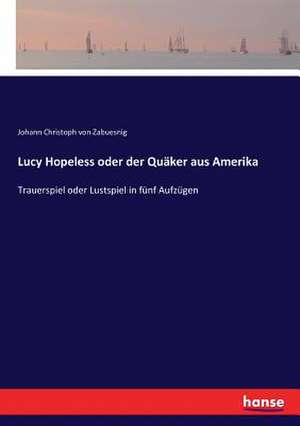 Johann Christoph von Zabuesnig

Lucy Hopeless oder der Quäker aus Amerika

Trauerspiel oder Lustspiel in fünf Aufzügen

hanse